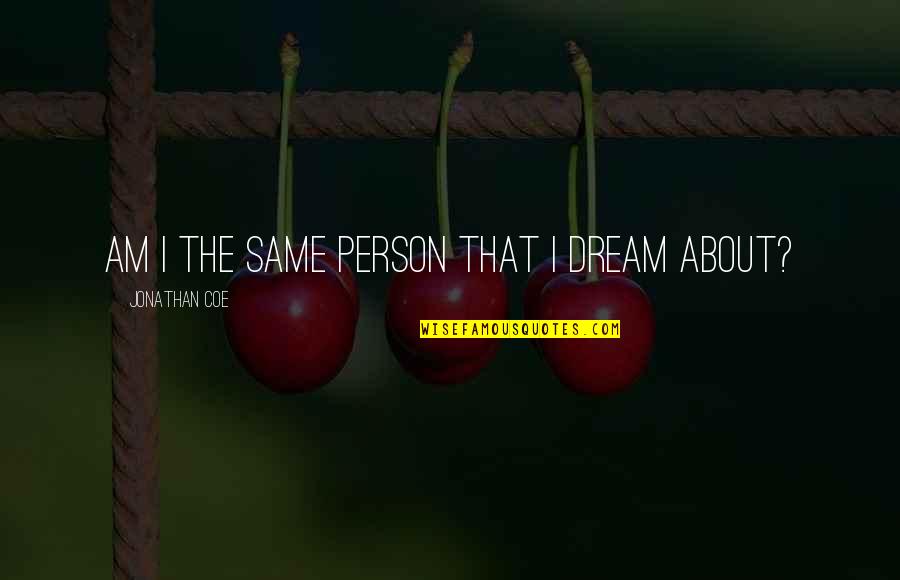 AM I THE SAME PERSON THAT I DREAM ABOUT?

JONATHAN COE

WISEFAMOUSQUOTES.COM